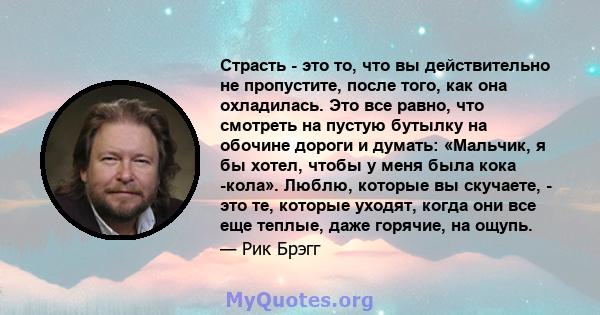 Страсть - это то, что вы действительно не пропустите, после того, как она охладилась. Это все равно, что смотреть на пустую бутылку на обочине дороги и думать: «Мальчик, я бы хотел, чтобы у меня была кока -кола». Люблю, которые вы скучаете, - это те, которые уходят, когда они все еще теплые, даже горячие, на ощупь.
— Рик Брэгг

MyQuotes.org